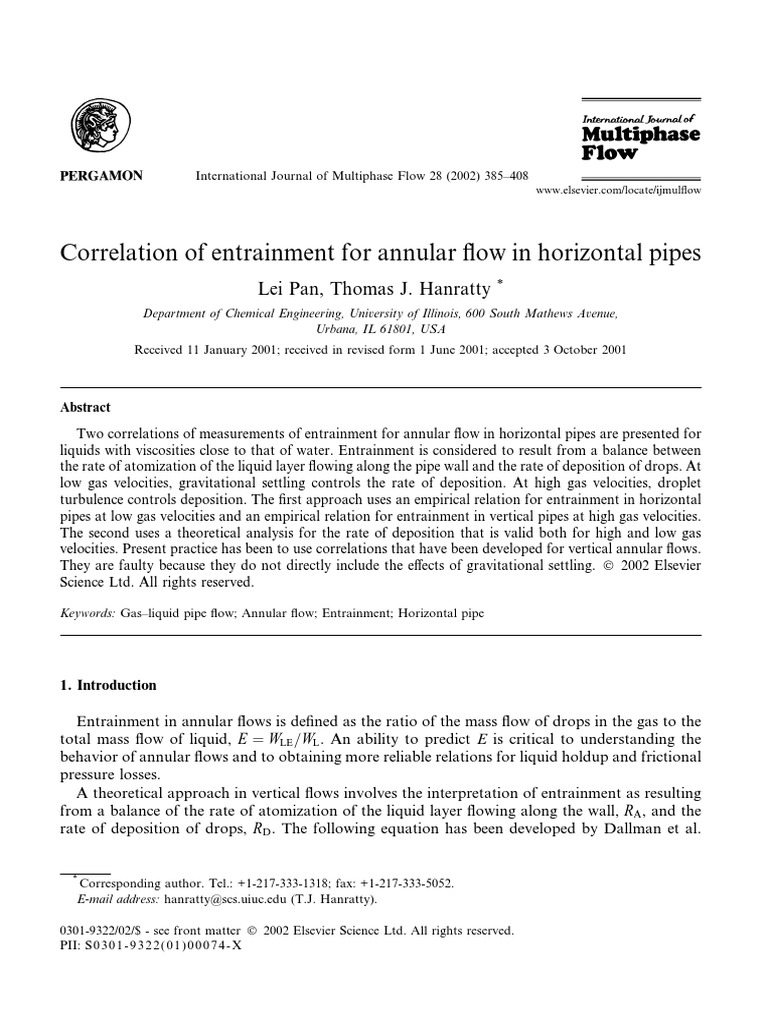 PERGAMON

International Journal of Multiphase Flow 28 (2002) 385–408

International Journal of Multiphase Flow

www.elsevier.com/locate/ijmulflow

Correlation of entrainment for annular flow in horizontal pipes

Lei Pan, Thomas J. Hanratty *

Department of Chemical Engineering, University of Illinois, 600 South Mathews Avenue, Urbana, IL 61801, USA

Received 11 January 2001; received in revised form 1 June 2001; accepted 3 October 2001

Abstract

Two correlations of measurements of entrainment for annular flow in horizontal pipes are presented for liquids with viscosities close to that of water. Entrainment is considered to result from a balance between the rate of atomization of the liquid layer flowing along the pipe wall and the rate of deposition of drops. At low gas velocities, gravitational settling controls the rate of deposition. At high gas velocities, droplet turbulence controls deposition. The first approach uses an empirical relation for entrainment in horizontal pipes at low gas velocities and an empirical relation for entrainment in vertical pipes at high gas velocities. The second uses a theoretical analysis for the rate of deposition that is valid both for high and low gas velocities. Present practice has been to use correlations that have been developed for vertical annular flows. They are faulty because they do not directly include the effects of gravitational settling. © 2002 Elsevier Science Ltd. All rights reserved.

Keywords: Gas–liquid pipe flow; Annular flow; Entrainment; Horizontal pipe

1. Introduction

Entrainment in annular flows is defined as the ratio of the mass flow of drops in the gas to the total mass flow of liquid, $E = W_{LE}/W_L$. An ability to predict $E$ is critical to understanding the behavior of annular flows and to obtaining more reliable relations for liquid holdup and frictional pressure losses.

A theoretical approach in vertical flows involves the interpretation of entrainment as resulting from a balance of the rate of atomization of the liquid layer flowing along the wall, $R_A$, and the rate of deposition of drops, $R_D$. The following equation has been developed by Dallman et al.

* Corresponding author. Tel.: +1-217-333-1318; fax: +1-217-333-5052.
E-mail address: hanratty@scs.uiuc.edu (T.J. Hanratty).

0301-9322/02/$ - see front matter © 2002 Elsevier Science Ltd. All rights reserved.
PII: S0301-9322(01)00074-X